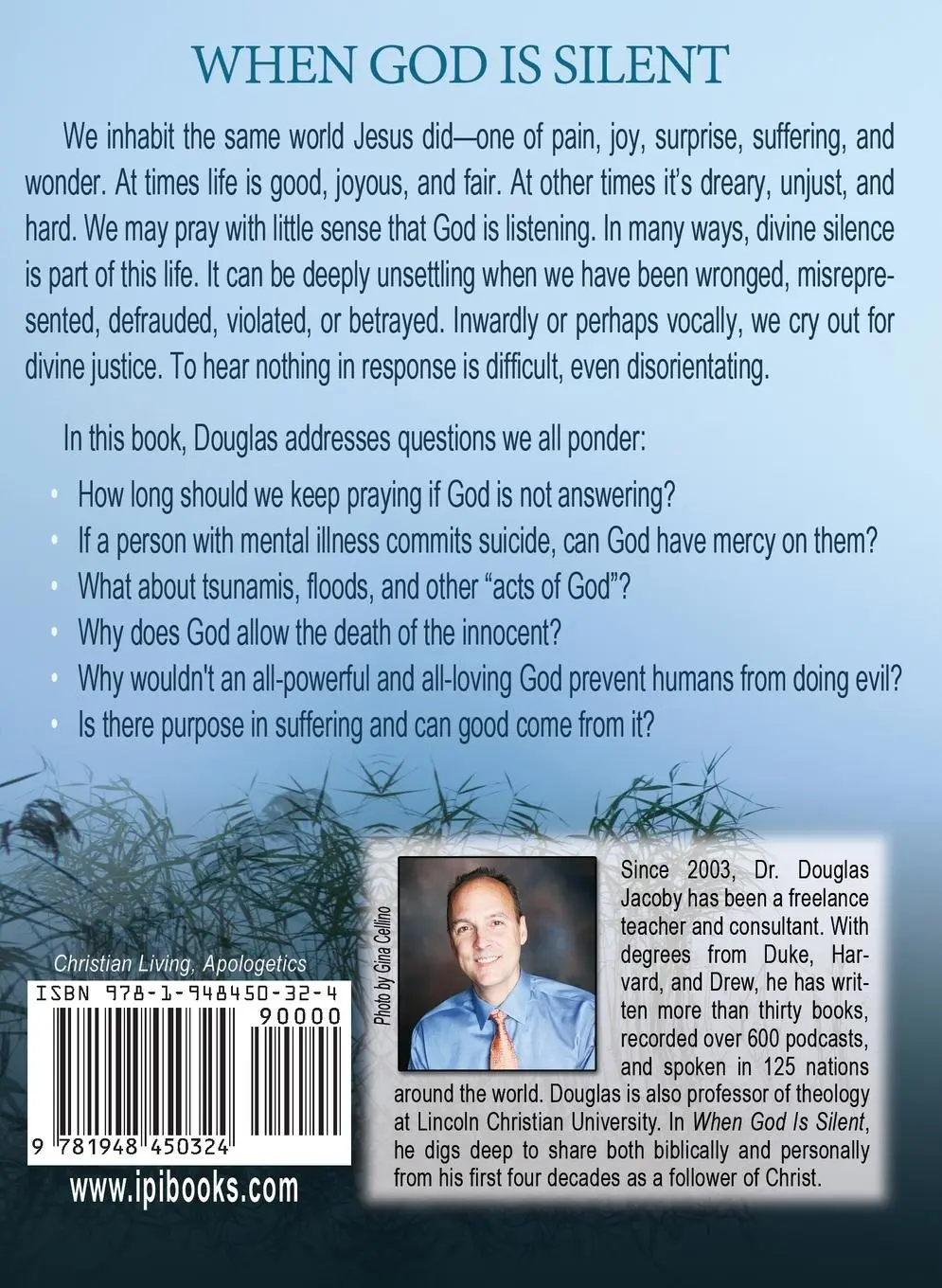 WHEN GOD IS SILENT

We inhabit the same world Jesus did—one of pain, joy, surprise, suffering, and wonder. At times life is good, joyous, and fair. At other times it's dreary, unjust, and hard. We may pray with little sense that God is listening. In many ways, divine silence is part of this life. It can be deeply unsettling when we have been wronged, misrepresented, defrauded, violated, or betrayed. Inwardly or perhaps vocally, we cry out for divine justice. To hear nothing in response is difficult, even disorientating.

In this book, Douglas addresses questions we all ponder:

• How long should we keep praying if God is not answering?
• If a person with mental illness commits suicide, can God have mercy on them?
• What about tsunamis, floods, and other "acts of God"?
• Why does God allow the death of the innocent?
• Why wouldn't an all-powerful and all-loving God prevent humans from doing evil?
• Is there purpose in suffering and can good come from it?

Christian Living, Apologetics

ISBN 978-1-948450-32-4

90000

9 781948 450324

www.ipibooks.com

Photo by Gina Cellino

Since 2003, Dr. Douglas Jacoby has been a freelance teacher and consultant. With degrees from Duke, Harvard, and Drew, he has written more than thirty books, recorded over 600 podcasts, and spoken in 125 nations around the world. Douglas is also professor of theology at Lincoln Christian University. In When God Is Silent, he digs deep to share both biblically and personally from his first four decades as a follower of Christ.